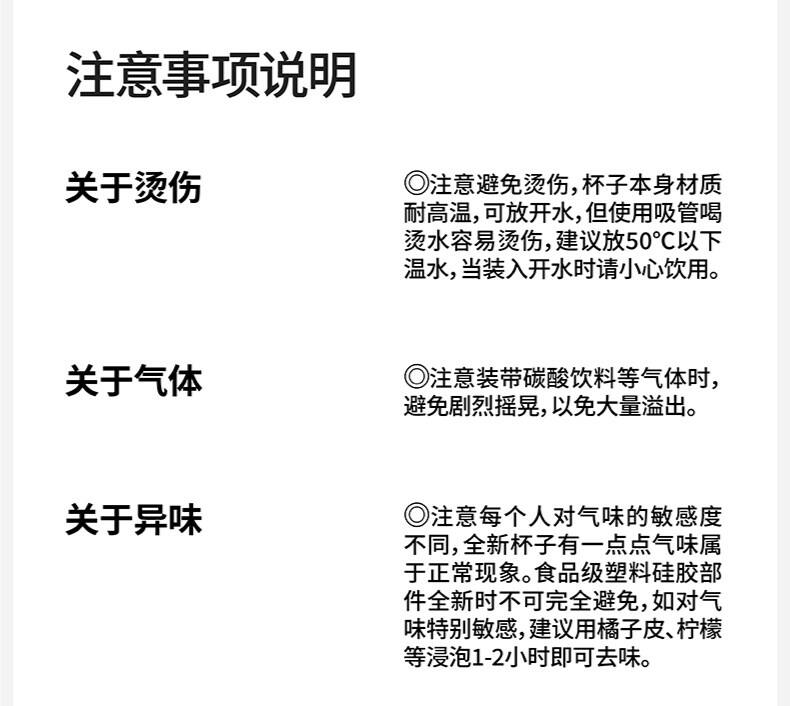 注意事项说明

关于烫伤

◎注意避免烫伤，杯子本身材质耐高温，可放开水，但使用吸管喝烫水容易烫伤，建议放50°C以下温水，当装入开水时请小心饮用。

关于气体

◎注意装带碳酸饮料等气体时，避免剧烈摇晃，以免大量溢出。

关于异味

◎注意每个人对气味的敏感度不同，全新杯子有一点点气味属于正常现象。食品级塑料硅胶部件全新时不可完全避免，如对气味特别敏感，建议用橘子皮、柠檬等浸泡1-2小时即可去味。